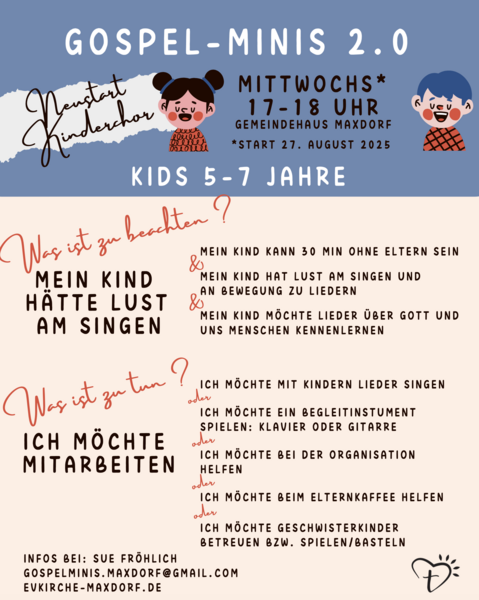 GOSPEL-MINIS 2.0

Neustart Kinderchor

MITTWOCHS*
17-18 UHR
GEMEINDEHAUS MAXDORF
*START 27. AUGUST 2025

KIDS 5-7 JAHRE

Was ist zu beachten?

MEIN KIND HÄTTE LUST AM SINGEN

MEIN KIND KANN 30 MIN OHNE ELTERN SEIN
&
MEIN KIND HAT LUST AM SINGEN UND AN BEWEGUNG ZU LIEDERN
&
MEIN KIND MÖCHTE LIEDER ÜBER GOTT UND UNS MENSCHEN KENNENLERNEN

Was ist zu tun?

ICH MÖCHTE MITARBEITEN

ICH MÖCHTE MIT KINDERN LIEDER SINGEN
oder
ICH MÖCHTE EIN BEGLEITINSTUMENT SPIELEN: KLAVIER ODER GITARRE
oder
ICH MÖCHTE BEI DER ORGANISATION HELFEN
oder
ICH MÖCHTE BEIM ELTERNKAFFEE HELFEN
oder
ICH MÖCHTE GESCHWISTERKINDER BETREUEN BZW. SPIELEN/BASTELN

INFOS BEI: SUE FRÖHLICH
GOSPELMINIS.MAXDORF@GMAIL.COM
EVKIRCHE-MAXDORF.DE